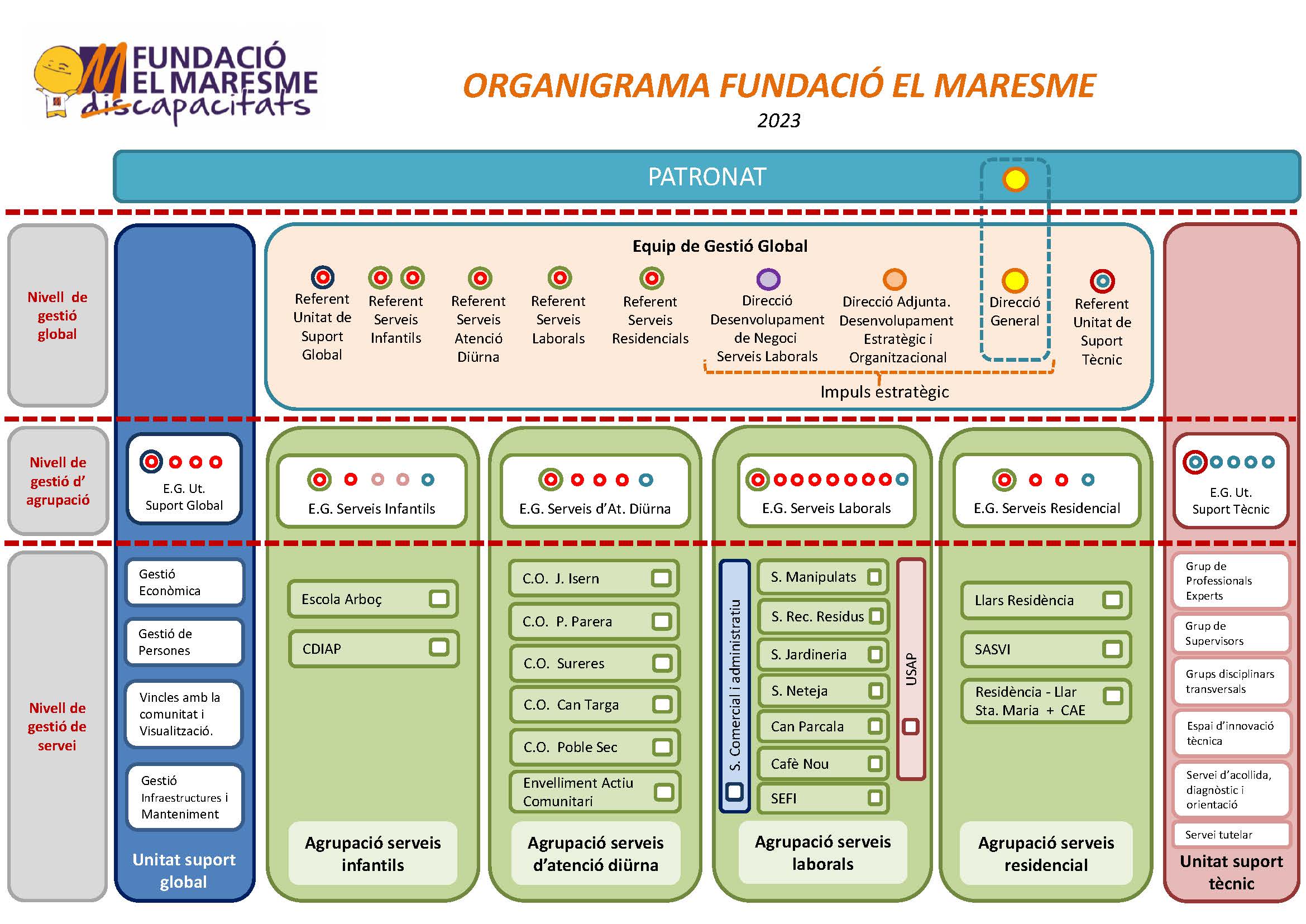 FUNDACIÓ EL MARESME discapacitats

ORGANIGRAMA FUNDACIÓ EL MARESME

2023

PATRONAT

Nivell de gestió global

Equip de Gestió Global

Referent Unitat de Suport Global

Referent Serveis Infantils

Referent Serveis Atenció Diürna

Referent Serveis Laborals

Referent Serveis Residencials

Direcció Desenvolupament de Negoci Serveis Laborals

Direcció Adjunta. Desenvolupament Estratègic i Organitzacional

Direcció General

Referent Unitat de Suport Tècnic

Impuls estratègic

Nivell de gestió d' agrupació

E.G. Ut. Suport Global

E.G. Serveis Infantils

E.G. Serveis d'At. Diürna

E.G. Serveis Laborals

E.G. Serveis Residencial

E.G. Ut. Suport Tècnic

Nivell de gestió de servei

Gestió Econòmica

Gestió de Persones

Vincles amb la comunitat i Visualització.

Gestió Infraestructures i Manteniment

Unitat suport global

Escola Arboç

CDIAP

Agrupació serveis infantils

C.O. J. Isern

C.O. P. Parera

C.O. Sureres

C.O. Can Targa

C.O. Poble Sec

Envelliment Actiu Comunitari

Agrupació serveis d'atenció diürna

S. Comercial i administratiu

S. Manipulats

S. Rec. Residus

S. Jardineria

S. Neteja

Can Parcala

Cafè Nou

SEFI

USAP

Agrupació serveis laborals

Llars Residència

SASVI

Residència - Llar Sta. Maria + CAE

Agrupació serveis residencial

Grup de Professionals Experts

Grup de Supervisors

Grups disciplinars transversals

Espai d'innovació tècnica

Servei d'acollida, diagnòstic i orientació

Servei tutelar

Unitat suport tècnic